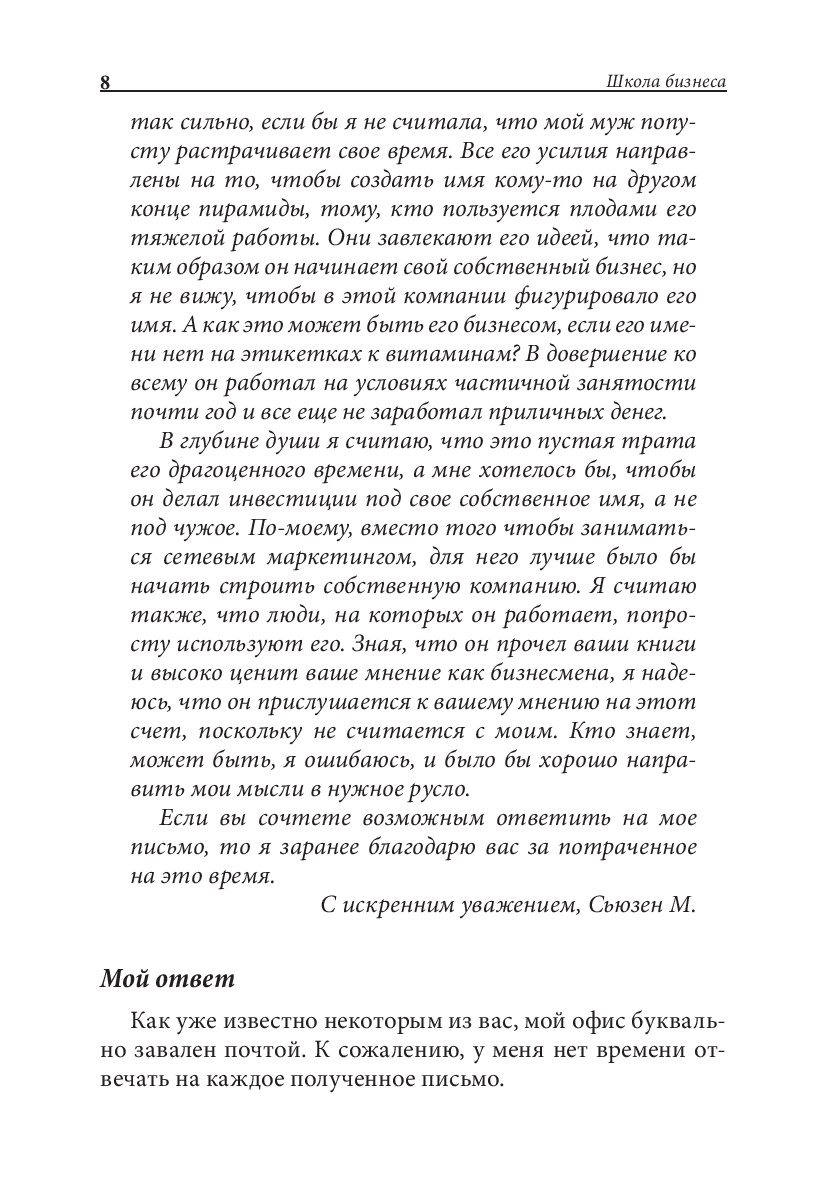 8 Школа бизнеса

так сильно, если бы я не считала, что мой муж попусту растрачивает свое время. Все его усилия направлены на то, чтобы создать имя кому-то на другом конце пирамиды, тому, кто пользуется плодами его тяжелой работы. Они завлекают его идеей, что таким образом он начинает свой собственный бизнес, но я не вижу, чтобы в этой компании фигурировало его имя. А как это может быть его бизнесом, если его имени нет на этикетках к витаминам? В довершение ко всему он работал на условиях частичной занятости почти год и все еще не заработал приличных денег.

В глубине души я считаю, что это пустая трата его драгоценного времени, а мне хотелось бы, чтобы он делал инвестиции под свое собственное имя, а не под чужое. По-моему, вместо того чтобы заниматься сетевым маркетингом, для него лучше было бы начать строить собственную компанию. Я считаю также, что люди, на которых он работает, попросту используют его. Зная, что он прочел ваши книги и высоко ценит ваше мнение как бизнесмена, я надеюсь, что он прислушается к вашему мнению на этот счет, поскольку не считается с моим. Кто знает, может быть, я ошибаюсь, и было бы хорошо направить мои мысли в нужное русло.

Если вы сочтете возможным ответить на мое письмо, то я заранее благодарю вас за потраченное на это время.

С искренним уважением, Сьюзен М.

Мой ответ

Как уже известно некоторым из вас, мой офис буквально завален почтой. К сожалению, у меня нет времени отвечать на каждое полученное письмо.